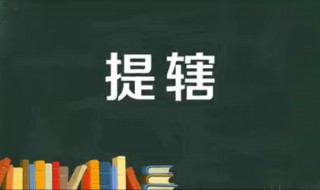 提辖